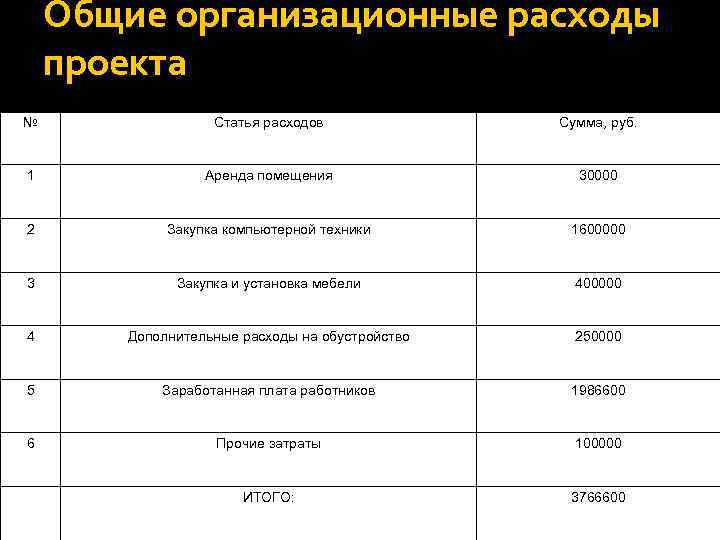 Общие организационные расходы проекта

| № | Статья расходов | Сумма, руб. |
|---|---|---|
| 1 | Аренда помещения | 30000 |
| 2 | Закупка компьютерной техники | 1600000 |
| 3 | Закупка и установка мебели | 400000 |
| 4 | Дополнительные расходы на обустройство | 250000 |
| 5 | Заработанная плата работников | 1986600 |
| 6 | Прочие затраты | 100000 |
| | ИТОГО: | 3766600 |